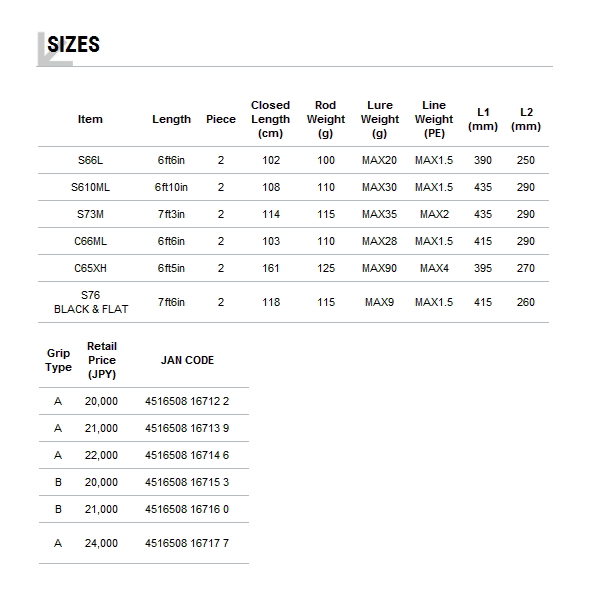 SIZES

| Item | Length | Piece | Closed Length (cm) | Rod Weight (g) | Lure Weight (g) | Line Weight (PE) | L1 (mm) | L2 (mm) |
|---|---|---|---|---|---|---|---|---|
| S66L | 6ft6in | 2 | 102 | 100 | MAX20 | MAX1.5 | 390 | 250 |
| S610ML | 6ft10in | 2 | 108 | 110 | MAX30 | MAX1.5 | 435 | 290 |
| S73M | 7ft3in | 2 | 114 | 115 | MAX35 | MAX2 | 435 | 290 |
| C66ML | 6ft6in | 2 | 103 | 110 | MAX28 | MAX1.5 | 415 | 290 |
| C65XH | 6ft5in | 2 | 161 | 125 | MAX90 | MAX4 | 395 | 270 |
| S76 BLACK & FLAT | 7ft6in | 2 | 118 | 115 | MAX9 | MAX1.5 | 415 | 260 |

| Grip Type | Retail Price (JPY) | JAN CODE |
|---|---|---|
| A | 20,000 | 4516508 16712 2 |
| A | 21,000 | 4516508 16713 9 |
| A | 22,000 | 4516508 16714 6 |
| B | 20,000 | 4516508 16715 3 |
| B | 21,000 | 4516508 16716 0 |
| A | 24,000 | 4516508 16717 7 |